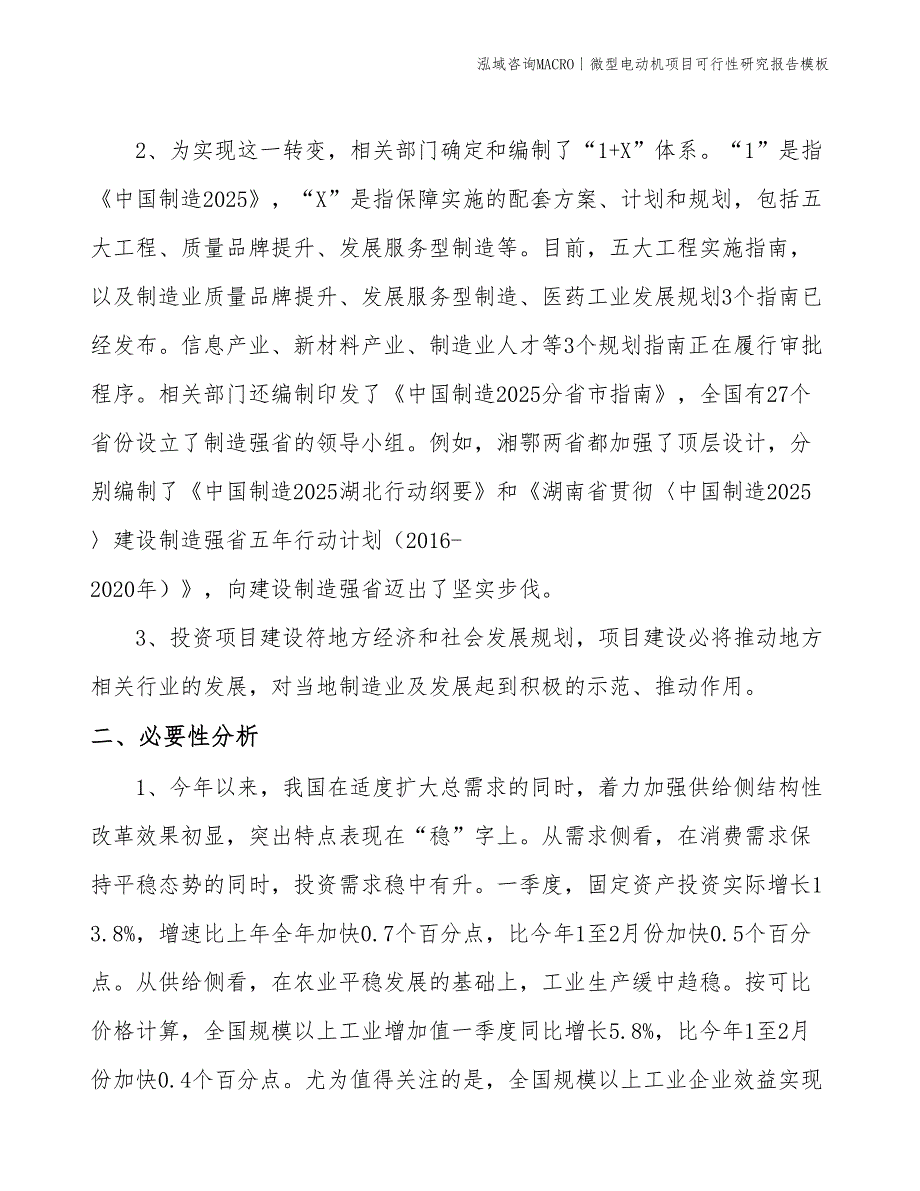 泓域咨询MACRO丨微型电动机项目可行性研究报告模板

2、为实现这一转变，相关部门确定和编制了“1+X”体系。“1”是指《中国制造2025》，“X”是指保障实施的配套方案、计划和规划，包括五大工程、质量品牌提升、发展服务型制造等。目前，五大工程实施指南，以及制造业质量品牌提升、发展服务型制造、医药工业发展规划3个指南已经发布。信息产业、新材料产业、制造业人才等3个规划指南正在履行审批程序。相关部门还编制印发了《中国制造2025分省市指南》，全国有27个省份设立了制造强省的领导小组。例如，湘鄂两省都加强了顶层设计，分别编制了《中国制造2025湖北行动纲要》和《湖南省贯彻〈中国制造2025〉建设制造强省五年行动计划（2016-2020年）》，向建设制造强省迈出了坚实步伐。

3、投资项目建设符地方经济和社会发展规划，项目建设必将推动地方相关行业的发展，对当地制造业及发展起到积极的示范、推动作用。

二、必要性分析

1、今年以来，我国在适度扩大总需求的同时，着力加强供给侧结构性改革效果初显，突出特点表现在“稳”字上。从需求侧看，在消费需求保持平稳态势的同时，投资需求稳中有升。一季度，固定资产投资实际增长13.8%，增速比上年全年加快0.7个百分点，比今年1至2月份加快0.5个百分点。从供给侧看，在农业平稳发展的基础上，工业生产缓中趋稳。按可比价格计算，全国规模以上工业增加值一季度同比增长5.8%，比今年1至2月份加快0.4个百分点。尤为值得关注的是，全国规模以上工业企业效益实现